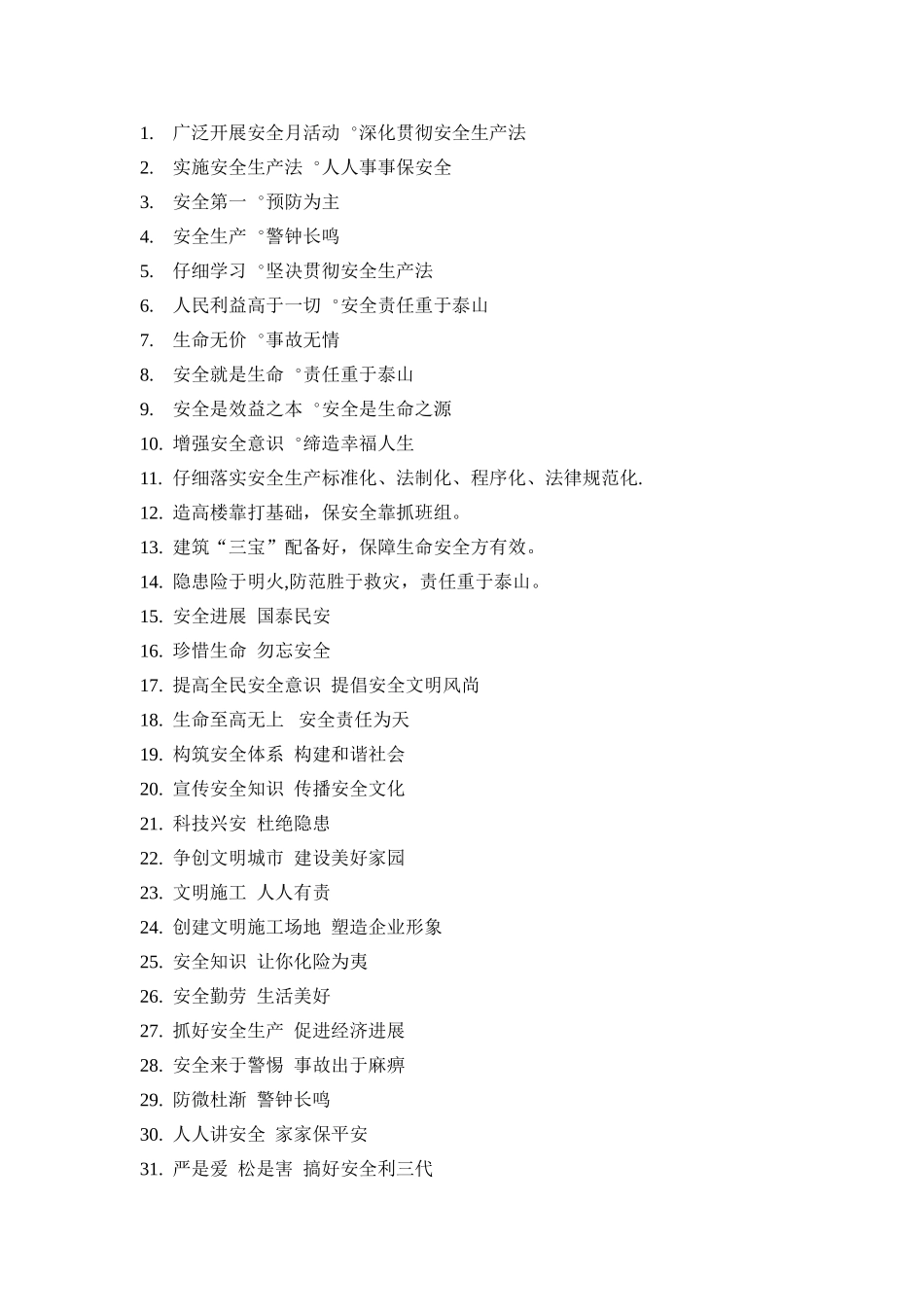 1. 广泛开展安全月活动 °深化贯彻安全生产法
2. 实施安全生产法 °人人事事保安全
3. 安全第一 °预防为主
4. 安全生产 °警钟长鸣
5. 仔细学习 °坚决贯彻安全生产法
6. 人民利益高于一切 °安全责任重于泰山
7. 生命无价 °事故无情
8. 安全就是生命 °责任重于泰山
9. 安全是效益之本 °安全是生命之源
10. 增强安全意识 °缔造幸福人生
11. 仔细落实安全生产标准化、法制化、程序化、法律规范化.
12. 造高楼靠打基础，保安全靠抓班组。
13. 建筑“三宝”配备好，保障生命安全方有效。
14. 隐患险于明火,防范胜于救灾，责任重于泰山。
15. 安全进展 国泰民安
16. 珍惜生命 勿忘安全
17. 提高全民安全意识 提倡安全文明风尚
18. 生命至高无上 安全责任为天
19. 构筑安全体系 构建和谐社会
20. 宣传安全知识 传播安全文化
21. 科技兴安 杜绝隐患
22. 争创文明城市 建设美好家园
23. 文明施工 人人有责
24. 创建文明施工场地 塑造企业形象
25. 安全知识 让你化险为夷
26. 安全勤劳 生活美好
27. 抓好安全生产 促进经济进展
28. 安全来于警惕 事故出于麻痹
29. 防微杜渐 警钟长鸣
30. 人人讲安全 家家保平安
31. 严是爱 松是害 搞好安全利三代